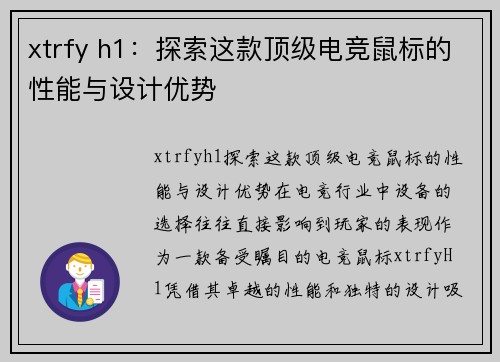 xtrfy h1：探索这款顶级电竞鼠标的性能与设计优势

xtrfyh1探索这款顶级电竞鼠标的性能与设计优势在电竞行业中设备的选择往往直接影响到玩家的表现作为一款备受瞩目的电竞鼠标xtrfyH1凭借其卓越的性能和独特的设计吸